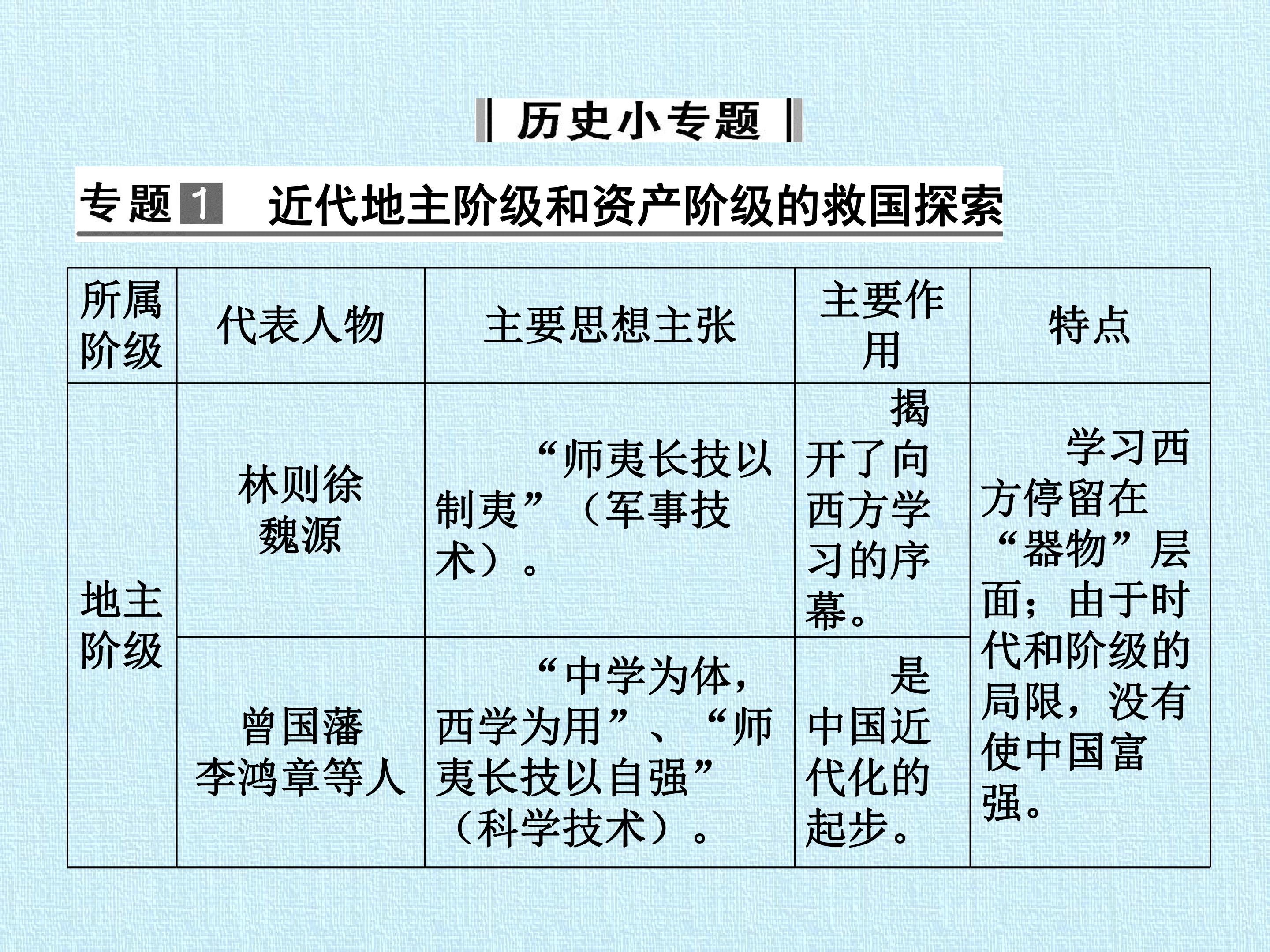 历史小专题

专题1 近代地主阶级和资产阶级的救国探索

| 所属阶级 | 代表人物 | 主要思想主张 | 主要作用 | 特点 |
|---|---|---|---|---|
| 地主阶级 | 林则徐 魏源 | “师夷长技以制夷”（军事技术）。 | 揭开了向西方学习的序幕。 | 学习西方停留在“器物”层面；由于时代和阶级的局限，没有使中国富强。 |
|  | 曾国藩 李鸿章等人 | “中学为体，西学为用”、“师夷长技以自强”（科学技术）。 | 是中国近代化的起步。 |  |